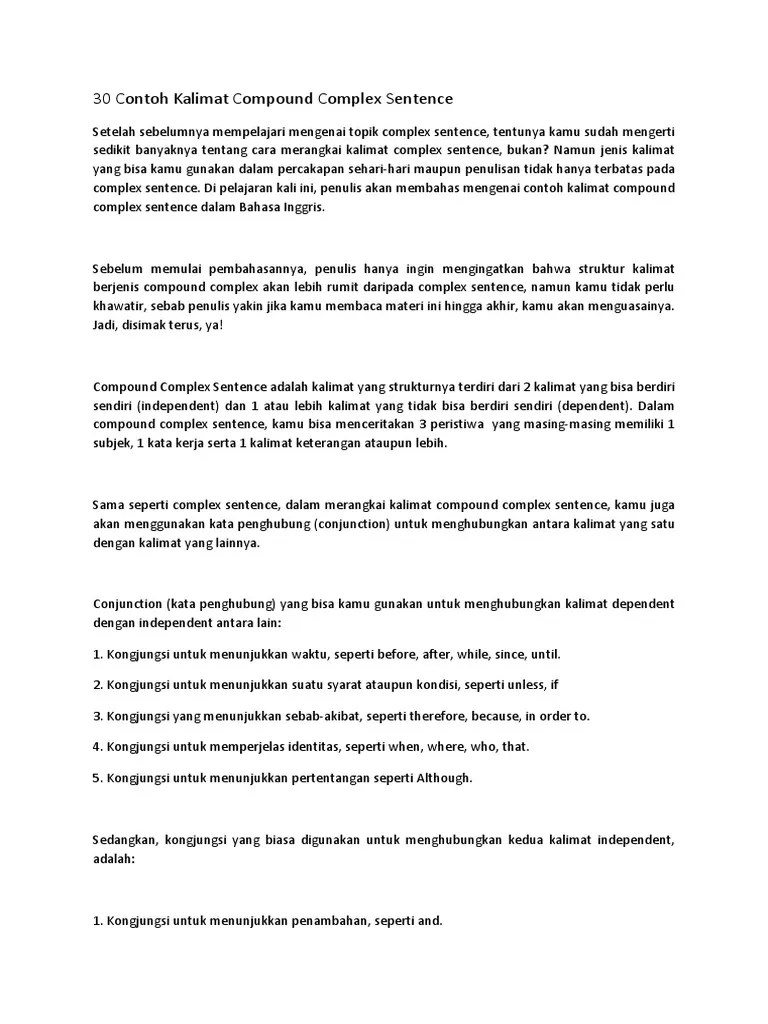 30 Contoh Kalimat Compound Complex Sentence

Setelah sebelumnya mempelajari mengenai topik complex sentence, tentunya kamu sudah mengerti sedikit banyaknya tentang cara merangkai kalimat complex sentence, bukan? Namun jenis kalimat yang bisa kamu gunakan dalam percakapan sehari-hari maupun penulisan tidak hanya terbatas pada complex sentence. Di pelajaran kali ini, penulis akan membahas mengenai contoh kalimat compound complex sentence dalam Bahasa Inggris.

Sebelum memulai pembahasannya, penulis hanya ingin mengingatkan bahwa struktur kalimat berjenis compound complex akan lebih rumit daripada complex sentence, namun kamu tidak perlu khawatir, sebab penulis yakin jika kamu membaca materi ini hingga akhir, kamu akan menguasainya. Jadi, disimak terus, ya!

Compound Complex Sentence adalah kalimat yang strukturnya terdiri dari 2 kalimat yang bisa berdiri sendiri (independent) dan 1 atau lebih kalimat yang tidak bisa berdiri sendiri (dependent). Dalam compound complex sentence, kamu bisa menceritakan 3 peristiwa yang masing-masing memiliki 1 subjek, 1 kata kerja serta 1 kalimat keterangan ataupun lebih.

Sama seperti complex sentence, dalam merangkai kalimat compound complex sentence, kamu juga akan menggunakan kata penghubung (conjunction) untuk menghubungkan antara kalimat yang satu dengan kalimat yang lainnya.

Conjunction (kata penghubung) yang bisa kamu gunakan untuk menghubungkan kalimat dependent dengan independent antara lain:

1. Kongjungsi untuk menunjukkan waktu, seperti before, after, while, since, until.

2. Kongjungsi untuk menunjukkan suatu syarat ataupun kondisi, seperti unless, if

3. Kongjungsi yang menunjukkan sebab-akibat, seperti therefore, because, in order to.

4. Kongjungsi untuk memperjelas identitas, seperti when, where, who, that.

5. Kongjungsi untuk menunjukkan pertentangan seperti Although.

Sedangkan, kongjungsi yang biasa digunakan untuk menghubungkan kedua kalimat independent, adalah:

1. Kongjungsi untuk menunjukkan penambahan, seperti and.